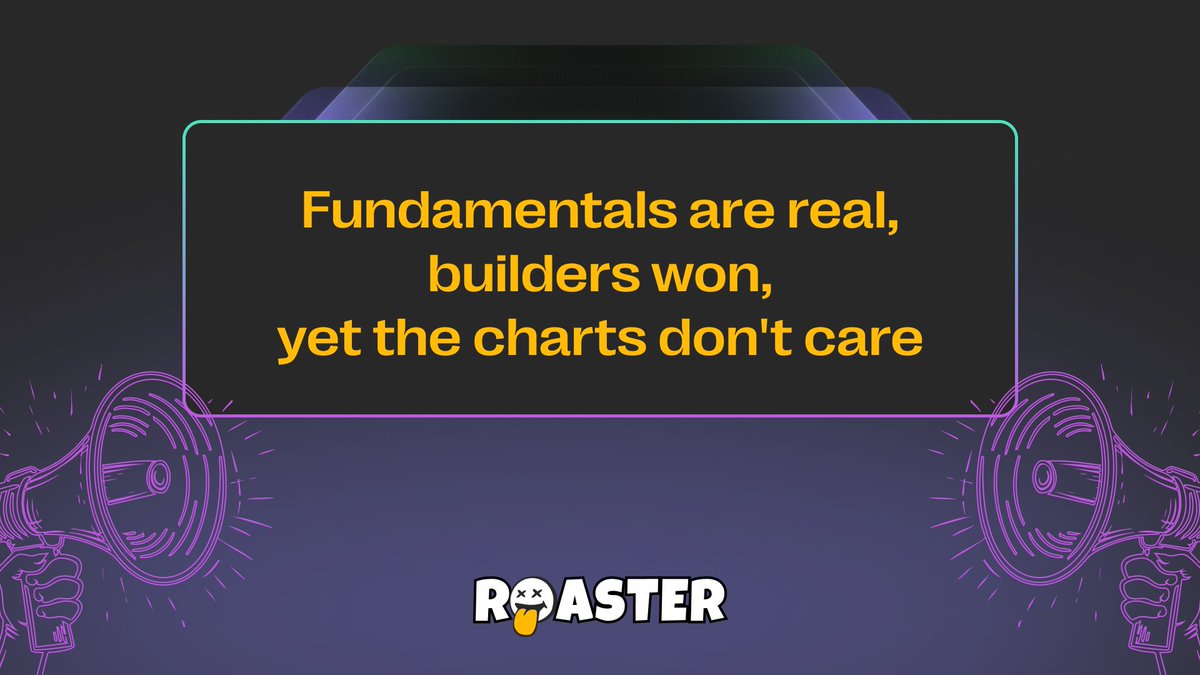 Fundamentals are real, builders won, yet the charts don't care

ROASTER